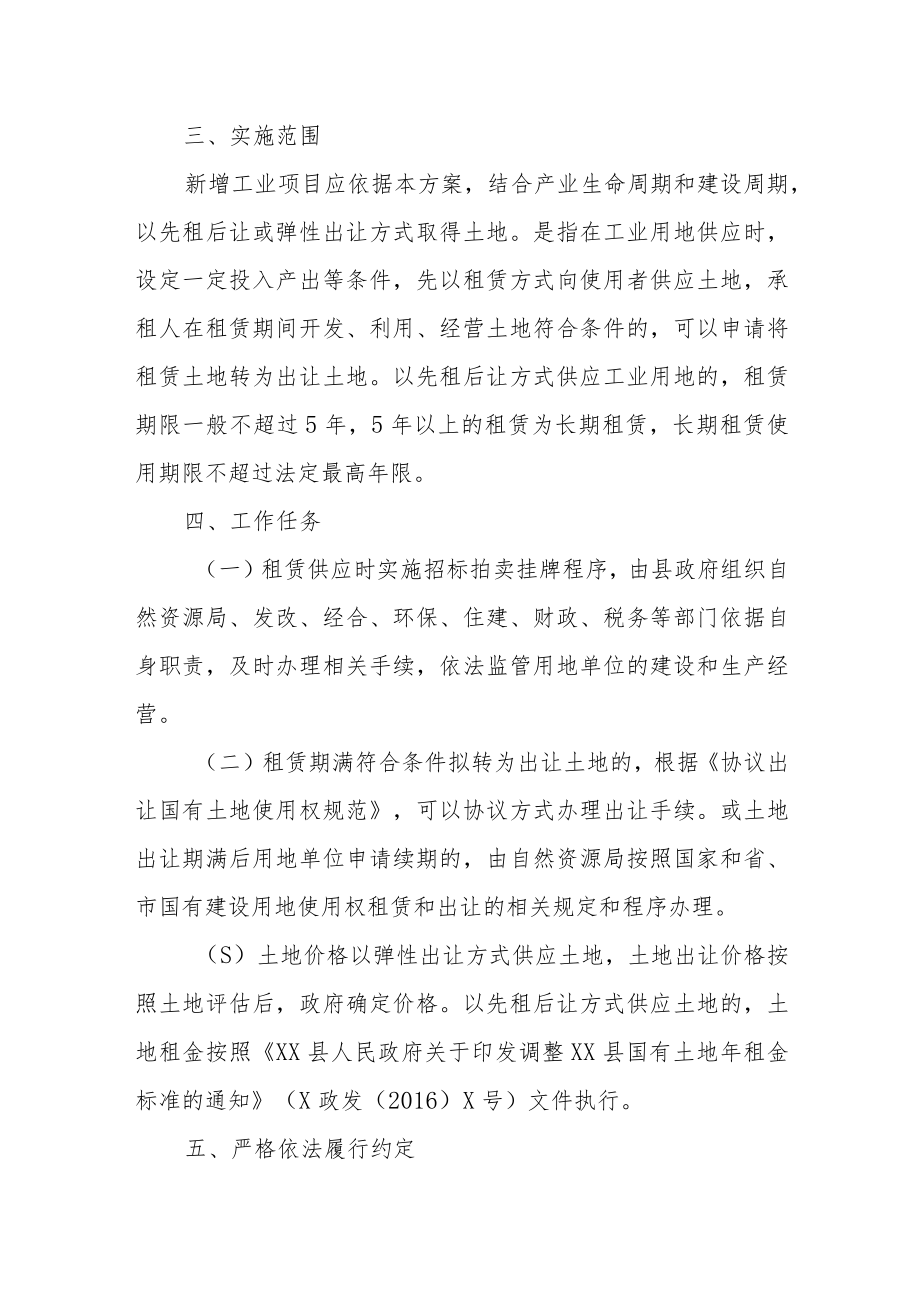 三、实施范围

新增工业项目应依据本方案，结合产业生命周期和建设周期，以先租后让或弹性出让方式取得土地。是指在工业用地供应时，设定一定投入产出等条件，先以租赁方式向使用者供应土地，承租人在租赁期间开发、利用、经营土地符合条件的，可以申请将租赁土地转为出让土地。以先租后让方式供应工业用地的，租赁期限一般不超过5年，5年以上的租赁为长期租赁，长期租赁使用期限不超过法定最高年限。

四、工作任务

（一）租赁供应时实施招标拍卖挂牌程序，由县政府组织自然资源局、发改、经合、环保、住建、财政、税务等部门依据自身职责，及时办理相关手续，依法监管用地单位的建设和生产经营。

（二）租赁期满符合条件拟转为出让土地的，根据《协议出让国有土地使用权规范》，可以协议方式办理出让手续。或土地出让期满后用地单位申请续期的，由自然资源局按照国家和省、市国有建设用地使用权租赁和出让的相关规定和程序办理。

（S）土地价格以弹性出让方式供应土地，土地出让价格按照土地评估后，政府确定价格。以先租后让方式供应土地的，土地租金按照《XX县人民政府关于印发调整XX县国有土地年租金标准的通知》（X政发（2016）X号）文件执行。

五、严格依法履行约定